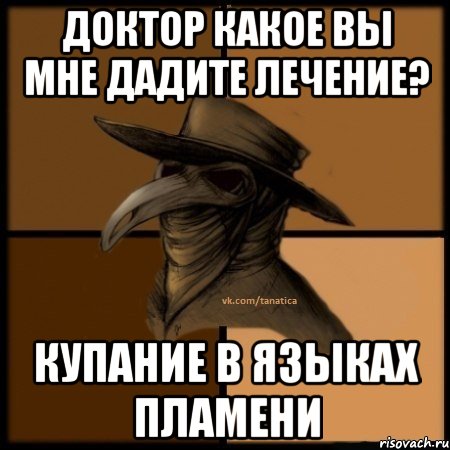 ДОКТОР КАКОЕ ВЫ МНЕ ДАДИТЕ ЛЕЧЕНИЕ?

vk.com/tanatica

КУПАНИЕ В ЯЗЫКАХ ПЛАМЕНИ

risovach.ru